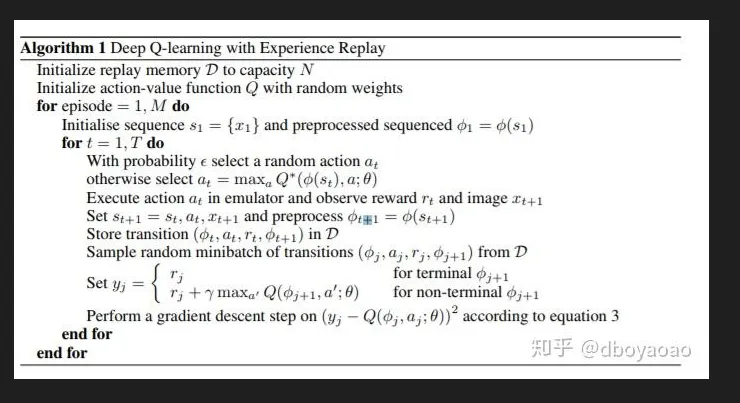 **Algorithm 1** Deep Q-learning with Experience Replay

Initialize replay memory $\mathcal{D}$ to capacity $N$
Initialize action-value function $Q$ with random weights
**for** episode $= 1, M$ **do**
Initialise sequence $s_1 = \{x_1\}$ and preprocessed sequenced $\phi_1 = \phi(s_1)$
**for** $t = 1, T$ **do**
With probability $\epsilon$ select a random action $a_t$
otherwise select $a_t = \max_a Q^*(\phi(s_t), a; \theta)$
Execute action $a_t$ in emulator and observe reward $r_t$ and image $x_{t+1}$
Set $s_{t+1} = s_t, a_t, x_{t+1}$ and preprocess $\phi_{t+1} = \phi(s_{t+1})$
Store transition $(\phi_t, a_t, r_t, \phi_{t+1})$ in $\mathcal{D}$
Sample random minibatch of transitions $(\phi_j, a_j, r_j, \phi_{j+1})$ from $\mathcal{D}$
Set $y_j = \begin{cases} r_j & \text{for terminal } \phi_{j+1} \\ r_j + \gamma \max_{a'} Q(\phi_{j+1}, a'; \theta) & \text{for non-terminal } \phi_{j+1} \end{cases}$
Perform a gradient descent step on $(y_j - Q(\phi_j, a_j; \theta))^2$ according to equation 3
**end for**
**end for**

知乎 @dboyaoao